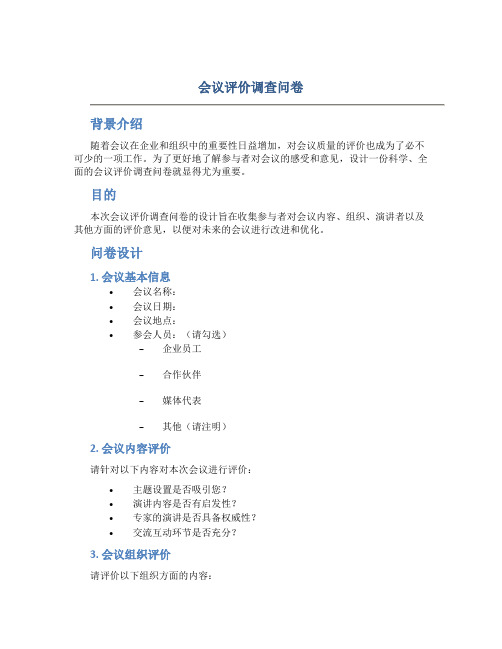 会议评价调查问卷

背景介绍

随着会议在企业和组织中的重要性日益增加，对会议质量的评价也成为了必不可少的一项工作。为了更好地了解参与者对会议的感受和意见，设计一份科学、全面的会议评价调查问卷就显得尤为重要。

目的

本次会议评价调查问卷的设计旨在收集参与者对会议内容、组织、演讲者以及其他方面的评价意见，以便对未来的会议进行改进和优化。

问卷设计

1. 会议基本信息

• 会议名称：
• 会议日期：
• 会议地点：
• 参会人员：（请勾选）
  – 企业员工
  – 合作伙伴
  – 媒体代表
  – 其他（请注明）

2. 会议内容评价

请针对以下内容对本次会议进行评价：

• 主题设置是否吸引您？
• 演讲内容是否有启发性？
• 专家的演讲是否具备权威性？
• 交流互动环节是否充分？

3. 会议组织评价

请评价以下组织方面的内容：